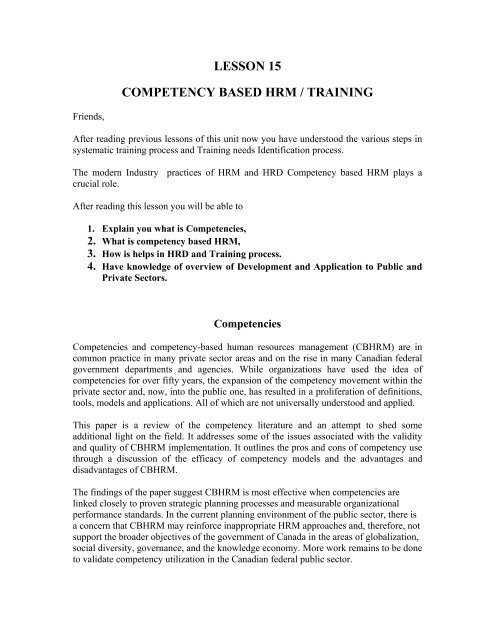 LESSON 15

COMPETENCY BASED HRM / TRAINING

Friends,

After reading previous lessons of this unit now you have understood the various steps in systematic training process and Training needs Identification process.

The modern Industry practices of HRM and HRD Competency based HRM plays a crucial role.

After reading this lesson you will be able to

1. Explain you what is Competencies,
2. What is competency based HRM,
3. How is helps in HRD and Training process.
4. Have knowledge of overview of Development and Application to Public and Private Sectors.

Competencies

Competencies and competency-based human resources management (CBHRM) are in common practice in many private sector areas and on the rise in many Canadian federal government departments and agencies. While organizations have used the idea of competencies for over fifty years, the expansion of the competency movement within the private sector and, now, into the public one, has resulted in a proliferation of definitions, tools, models and applications. All of which are not universally understood and applied.

This paper is a review of the competency literature and an attempt to shed some additional light on the field. It addresses some of the issues associated with the validity and quality of CBHRM implementation. It outlines the pros and cons of competency use through a discussion of the efficacy of competency models and the advantages and disadvantages of CBHRM.

The findings of the paper suggest CBHRM is most effective when competencies are linked closely to proven strategic planning processes and measurable organizational performance standards. In the current planning environment of the public sector, there is a concern that CBHRM may reinforce inappropriate HRM approaches and, therefore, not support the broader objectives of the government of Canada in the areas of globalization, social diversity, governance, and the knowledge economy. More work remains to be done to validate competency utilization in the Canadian federal public sector.